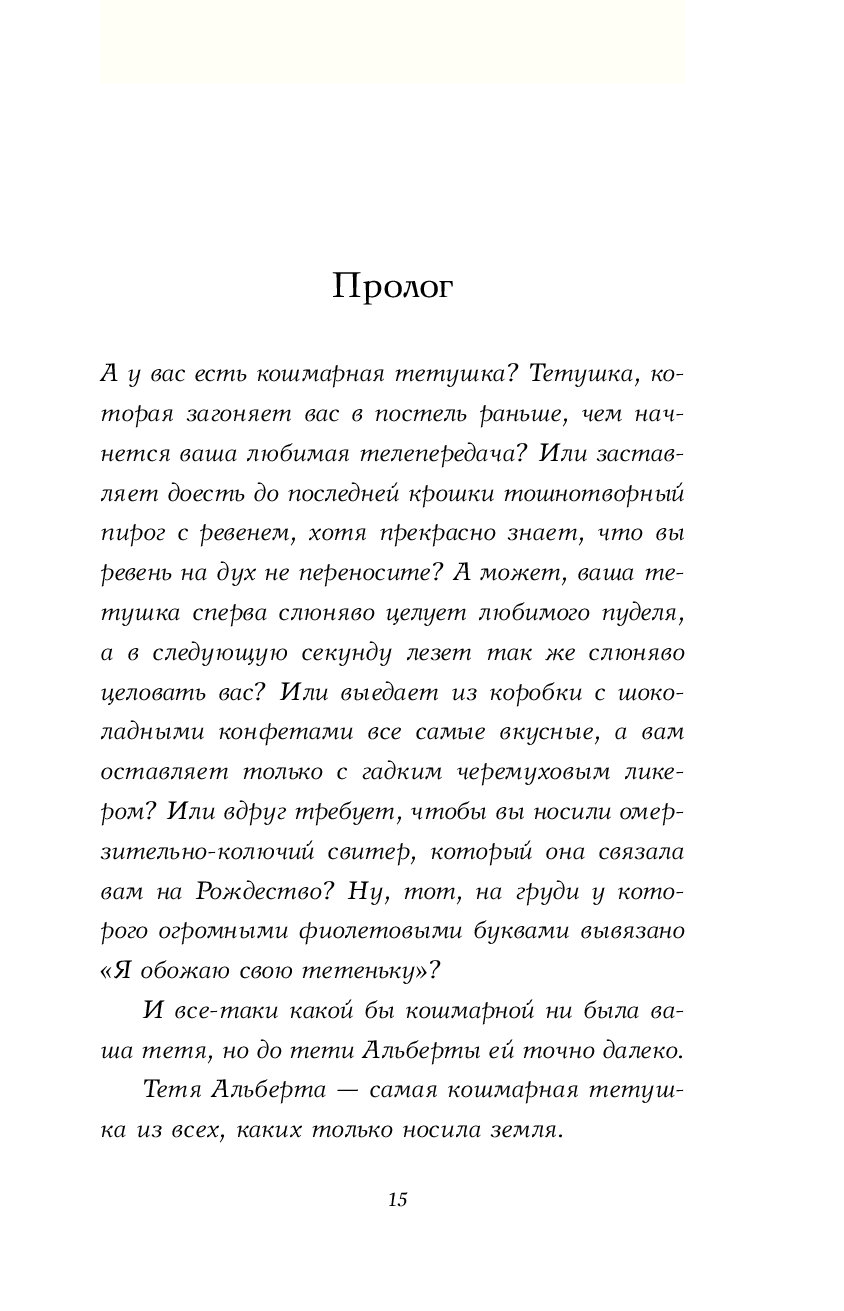 Пролог

А у вас есть кошмарная тетушка? Тетушка, которая загоняет вас в постель раньше, чем начнется ваша любимая телепередача? Или заставляет доесть до последней крошки тошнотворный пирог с ревенем, хотя прекрасно знает, что вы ревень на дух не переносите? А может, ваша тетушка сперва слюняво целует любимого пуделя, а в следующую секунду лезет так же слюняво целовать вас? Или выедает из коробки с шоколадными конфетами все самые вкусные, а вам оставляет только с гадким черемуховым ликером? Или вдруг требует, чтобы вы носили омерзительно-колючий свитер, который она связала вам на Рождество? Ну, тот, на груди у которого огромными фиолетовыми буквами вывязано «Я обожаю свою тетеньку»?

И все-таки какой бы кошмарной ни была ваша тетя, но до тети Альберты ей точно далеко.

Тетя Альберта — самая кошмарная тетушка из всех, каких только носила земля.

15